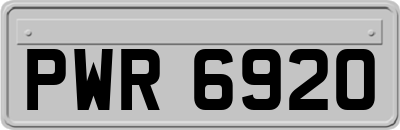 PWR 6920